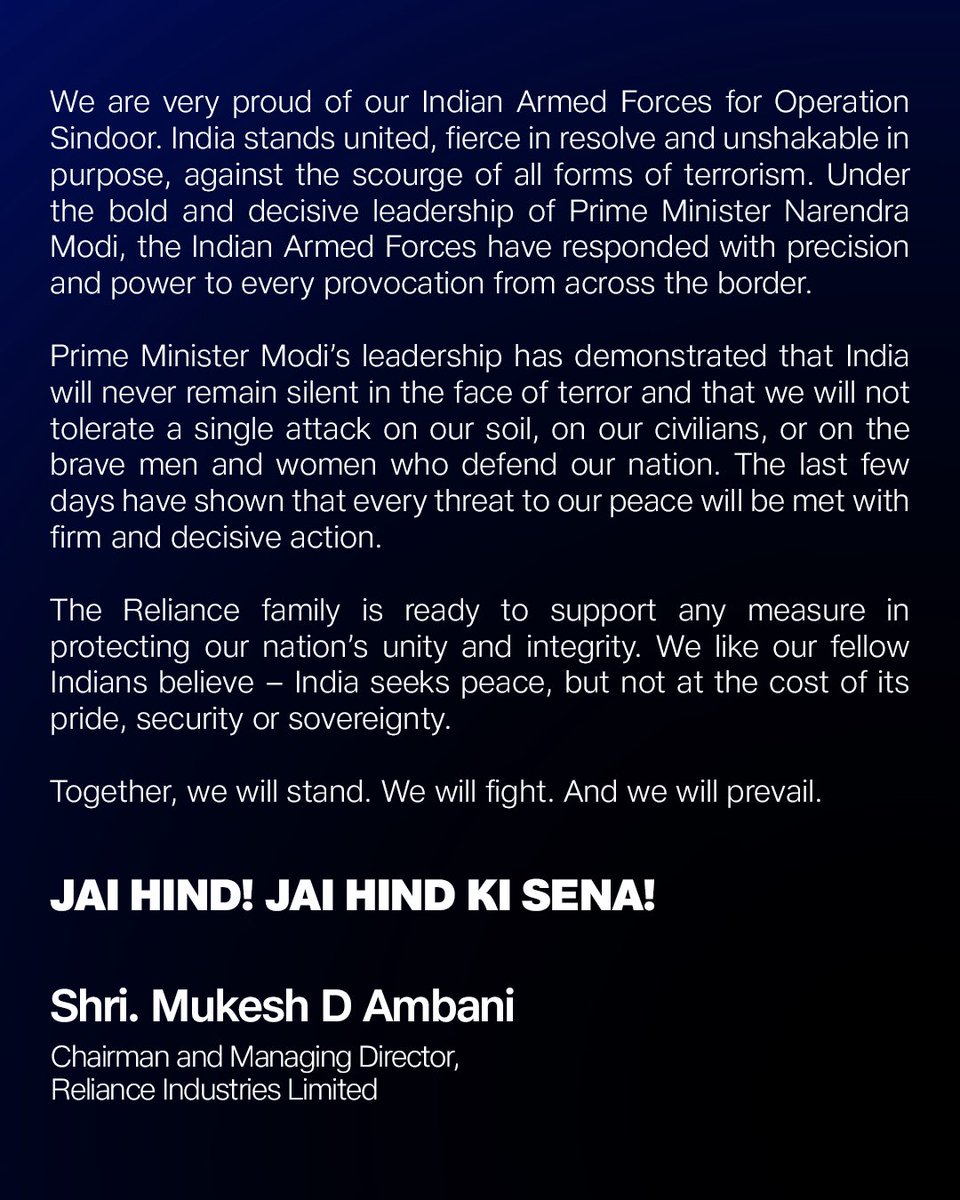 We are very proud of our Indian Armed Forces for Operation Sindoor. India stands united, fierce in resolve and unshakable in purpose, against the scourge of all forms of terrorism. Under the bold and decisive leadership of Prime Minister Narendra Modi, the Indian Armed Forces have responded with precision and power to every provocation from across the border.

Prime Minister Modi's leadership has demonstrated that India will never remain silent in the face of terror and that we will not tolerate a single attack on our soil, on our civilians, or on the brave men and women who defend our nation. The last few days have shown that every threat to our peace will be met with firm and decisive action.

The Reliance family is ready to support any measure in protecting our nation's unity and integrity. We like our fellow Indians believe – India seeks peace, but not at the cost of its pride, security or sovereignty.

Together, we will stand. We will fight. And we will prevail.

JAI HIND! JAI HIND KI SENA!

Shri. Mukesh D Ambani

Chairman and Managing Director,
Reliance Industries Limited